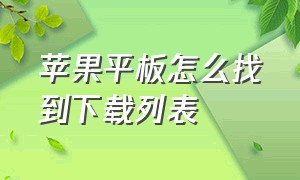 苹果平板怎么找到下载列表